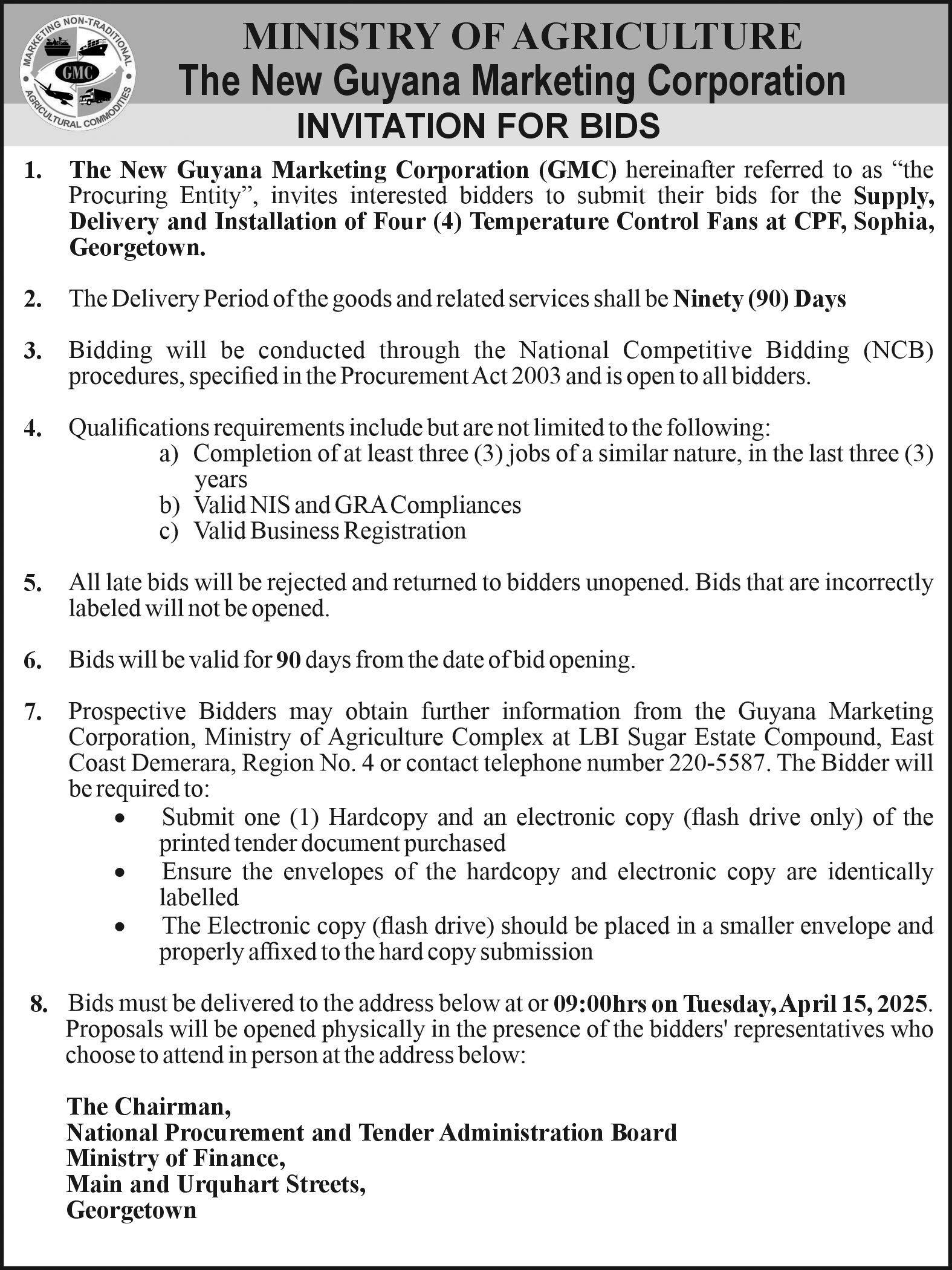 MARKETING NON-TRADITIONAL AGRICULTURAL COMMODITIES
GMC

MINISTRY OF AGRICULTURE
The New Guyana Marketing Corporation
INVITATION FOR BIDS

1. The New Guyana Marketing Corporation (GMC) hereinafter referred to as “the Procuring Entity”, invites interested bidders to submit their bids for the Supply, Delivery and Installation of Four (4) Temperature Control Fans at CPF, Sophia, Georgetown.

2. The Delivery Period of the goods and related services shall be Ninety (90) Days

3. Bidding will be conducted through the National Competitive Bidding (NCB) procedures, specified in the Procurement Act 2003 and is open to all bidders.

4. Qualifications requirements include but are not limited to the following:
a) Completion of at least three (3) jobs of a similar nature, in the last three (3) years
b) Valid NIS and GRA Compliances
c) Valid Business Registration

5. All late bids will be rejected and returned to bidders unopened. Bids that are incorrectly labeled will not be opened.

6. Bids will be valid for 90 days from the date of bid opening.

7. Prospective Bidders may obtain further information from the Guyana Marketing Corporation, Ministry of Agriculture Complex at LBI Sugar Estate Compound, East Coast Demerara, Region No. 4 or contact telephone number 220-5587. The Bidder will be required to:
• Submit one (1) Hardcopy and an electronic copy (flash drive only) of the printed tender document purchased
• Ensure the envelopes of the hardcopy and electronic copy are identically labelled
• The Electronic copy (flash drive) should be placed in a smaller envelope and properly affixed to the hard copy submission

8. Bids must be delivered to the address below at or 09:00hrs on Tuesday, April 15, 2025. Proposals will be opened physically in the presence of the bidders' representatives who choose to attend in person at the address below:

The Chairman,
National Procurement and Tender Administration Board
Ministry of Finance,
Main and Urquhart Streets,
Georgetown